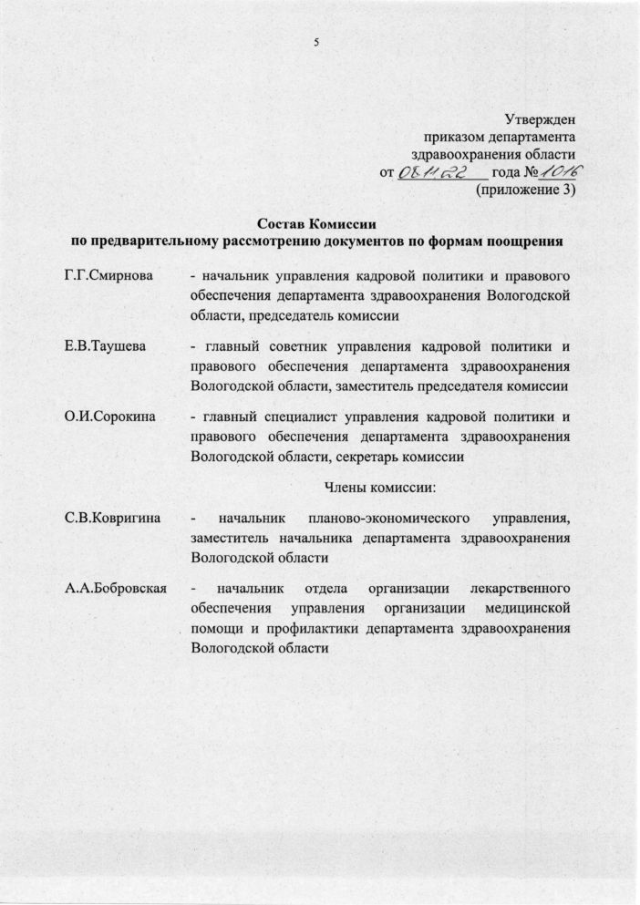 5

Утвержден
приказом департамента
здравоохранения области
от 08.11.22 года № 1016
(приложение 3)

Состав Комиссии
по предварительному рассмотрению документов по формам поощрения

Г.Г.Смирнова - начальник управления кадровой политики и правового обеспечения департамента здравоохранения Вологодской области, председатель комиссии

Е.В.Таушева - главный советник управления кадровой политики и правового обеспечения департамента здравоохранения Вологодской области, заместитель председателя комиссии

О.И.Сорокина - главный специалист управления кадровой политики и правового обеспечения департамента здравоохранения Вологодской области, секретарь комиссии

Члены комиссии:

С.В.Ковригина - начальник планово-экономического управления, заместитель начальника департамента здравоохранения Вологодской области

А.А.Бобровская - начальник отдела организации лекарственного обеспечения управления организации медицинской помощи и профилактики департамента здравоохранения Вологодской области